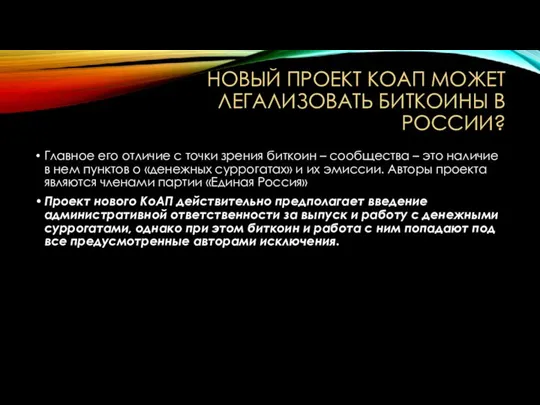 НОВЫЙ ПРОЕКТ КОАП МОЖЕТ ЛЕГАЛИЗОВАТЬ БИТКОИНЫ В РОССИИ?

• Главное его отличие с точки зрения биткоин – сообщества – это наличие в нем пунктов о «денежных суррогатах» и их эмиссии. Авторы проекта являются членами партии «Единая Россия»

• Проект нового КоАП действительно предполагает введение административной ответственности за выпуск и работу с денежными суррогатами, однако при этом биткоин и работа с ним попадают под все предусмотренные авторами исключения.